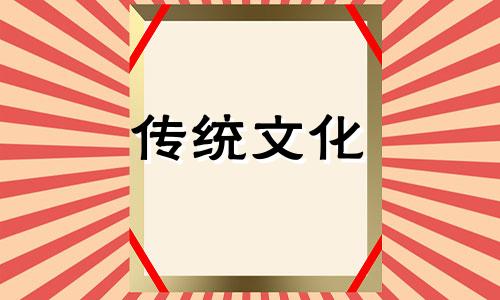 传统文化